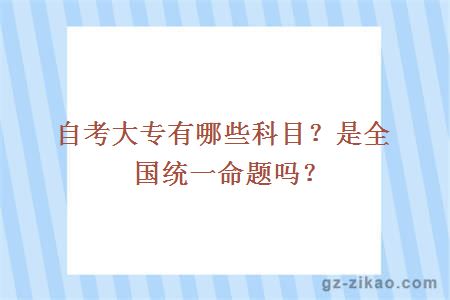 自考大专有哪些科目？是全国统一命题吗？

gz-zikao.com